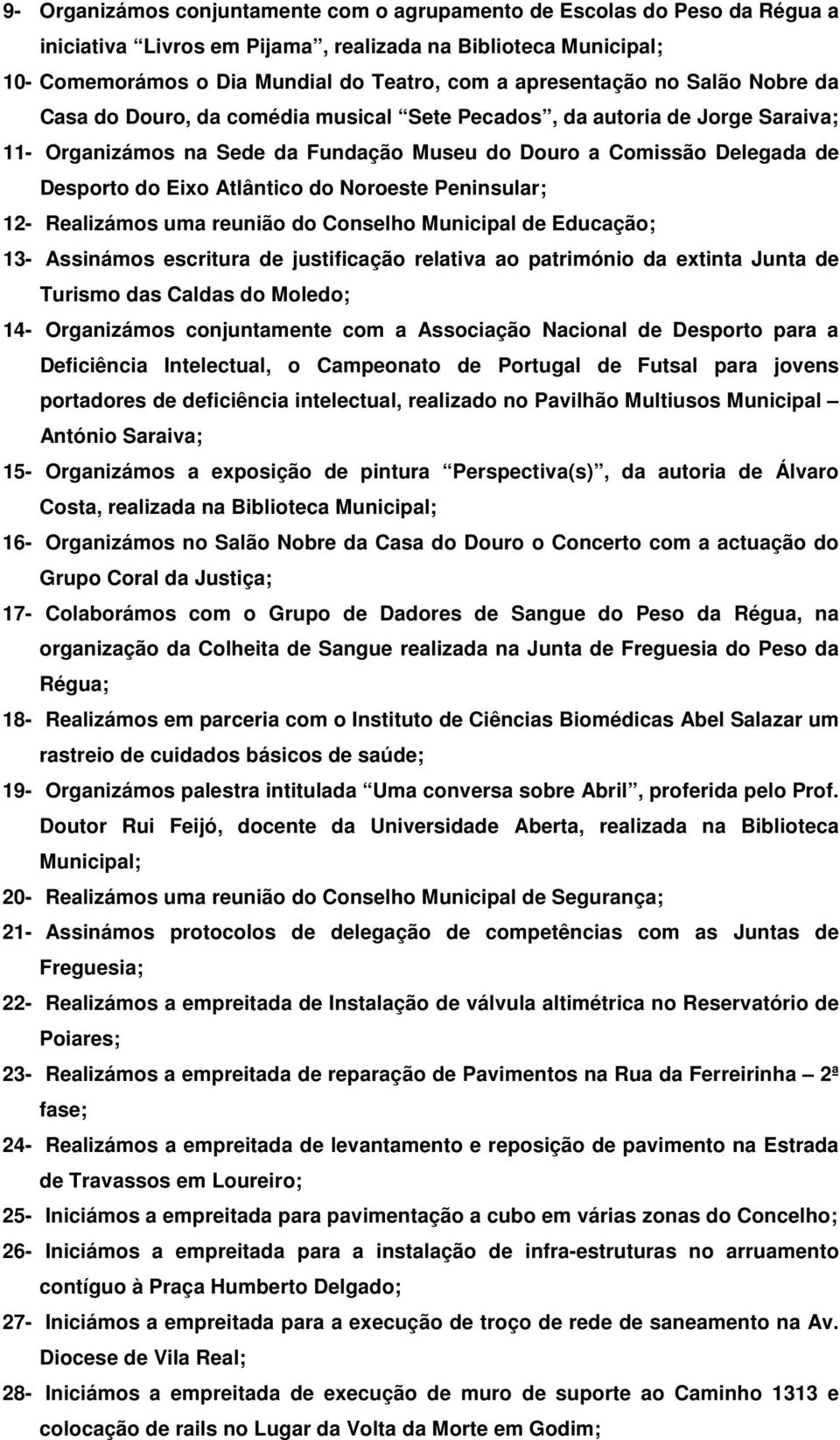 9- Organizámos conjuntamente com o agrupamento de Escolas do Peso da Régua a iniciativa “Livros em Pijama”, realizada na Biblioteca Municipal;

10- Comemorámos o Dia Mundial do Teatro, com a apresentação no Salão Nobre da Casa do Douro, da comédia musical “Sete Pecados”, da autoria de Jorge Saraiva;

11- Organizámos na Sede da Fundação Museu do Douro a Comissão Delegada de Desporto do Eixo Atlântico do Noroeste Peninsular;

12- Realizámos uma reunião do Conselho Municipal de Educação;

13- Assinámos escritura de justificação relativa ao património da extinta Junta de Turismo das Caldas do Moledo;

14- Organizámos conjuntamente com a Associação Nacional de Desporto para a Deficiência Intelectual, o Campeonato de Portugal de Futsal para jovens portadores de deficiência intelectual, realizado no Pavilhão Multiusos Municipal – António Saraiva;

15- Organizámos a exposição de pintura “Perspectiva(s)”, da autoria de Álvaro Costa, realizada na Biblioteca Municipal;

16- Organizámos no Salão Nobre da Casa do Douro o Concerto com a actuação do Grupo Coral da Justiça;

17- Colaborámos com o Grupo de Dadores de Sangue do Peso da Régua, na organização da Colheita de Sangue realizada na Junta de Freguesia do Peso da Régua;

18- Realizámos em parceria com o Instituto de Ciências Biomédicas Abel Salazar um rastreio de cuidados básicos de saúde;

19- Organizámos palestra intitulada “Uma conversa sobre Abril”, proferida pelo Prof. Doutor Rui Feijó, docente da Universidade Aberta, realizada na Biblioteca Municipal;

20- Realizámos uma reunião do Conselho Municipal de Segurança;

21- Assinámos protocolos de delegação de competências com as Juntas de Freguesia;

22- Realizámos a empreitada de Instalação de válvula altimétrica no Reservatório de Poiares;

23- Realizámos a empreitada de reparação de Pavimentos na Rua da Ferreirinha – 2ª fase;

24- Realizámos a empreitada de levantamento e reposição de pavimento na Estrada de Travassos em Loureiro;

25- Iniciámos a empreitada para pavimentação a cubo em várias zonas do Concelho;

26- Iniciámos a empreitada para a instalação de infra-estruturas no arruamento contíguo à Praça Humberto Delgado;

27- Iniciámos a empreitada para a execução de troço de rede de saneamento na Av. Diocese de Vila Real;

28- Iniciámos a empreitada de execução de muro de suporte ao Caminho 1313 e colocação de rails no Lugar da Volta da Morte em Godim;